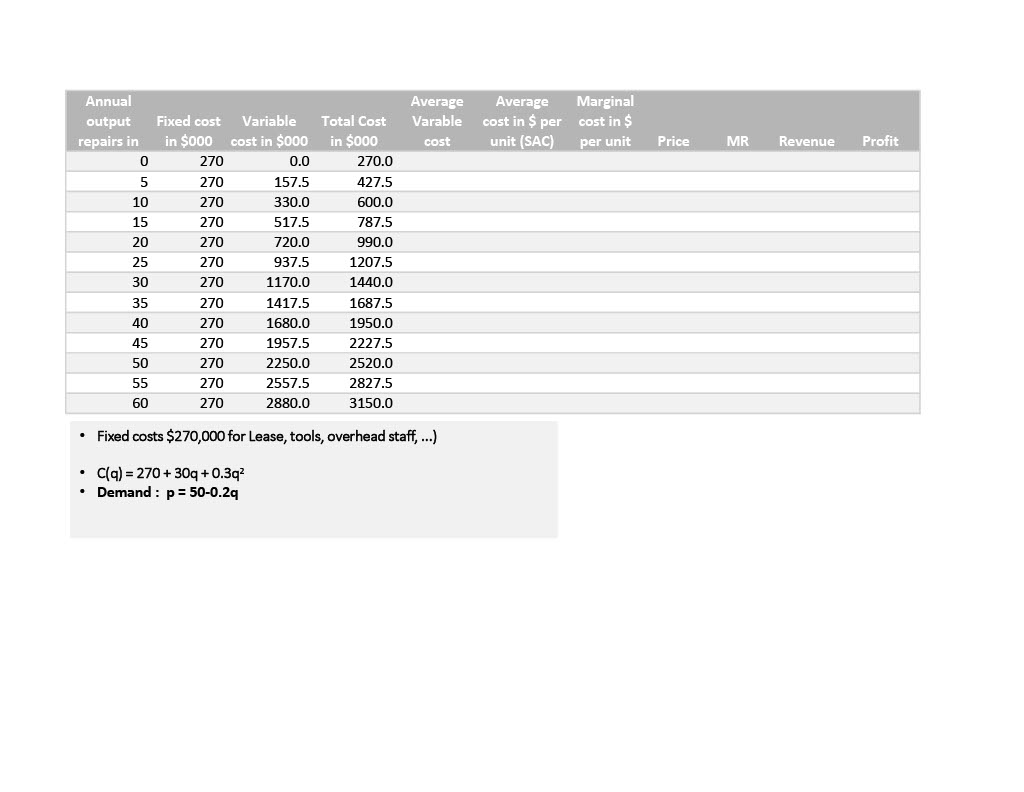 | Annual output repairs in | Fixed cost in \$000 | Variable cost in \$000 | Total Cost in \$000 | Average Varable cost | Average cost in \$ per unit (SAC) | Marginal cost in \$ per unit | Price | MR | Revenue | Profit |
|---|---|---|---|---|---|---|---|---|---|---|
| 0 | 270 | 0.0 | 270.0 | | | | | | | |
| 5 | 270 | 157.5 | 427.5 | | | | | | | |
| 10 | 270 | 330.0 | 600.0 | | | | | | | |
| 15 | 270 | 517.5 | 787.5 | | | | | | | |
| 20 | 270 | 720.0 | 990.0 | | | | | | | |
| 25 | 270 | 937.5 | 1207.5 | | | | | | | |
| 30 | 270 | 1170.0 | 1440.0 | | | | | | | |
| 35 | 270 | 1417.5 | 1687.5 | | | | | | | |
| 40 | 270 | 1680.0 | 1950.0 | | | | | | | |
| 45 | 270 | 1957.5 | 2227.5 | | | | | | | |
| 50 | 270 | 2250.0 | 2520.0 | | | | | | | |
| 55 | 270 | 2557.5 | 2827.5 | | | | | | | |
| 60 | 270 | 2880.0 | 3150.0 | | | | | | | |

• Fixed costs \$270,000 for Lease, tools, overhead staff, ...)

• $C(q) = 270 + 30q + 0.3q^2$
• Demand : $p = 50-0.2q$